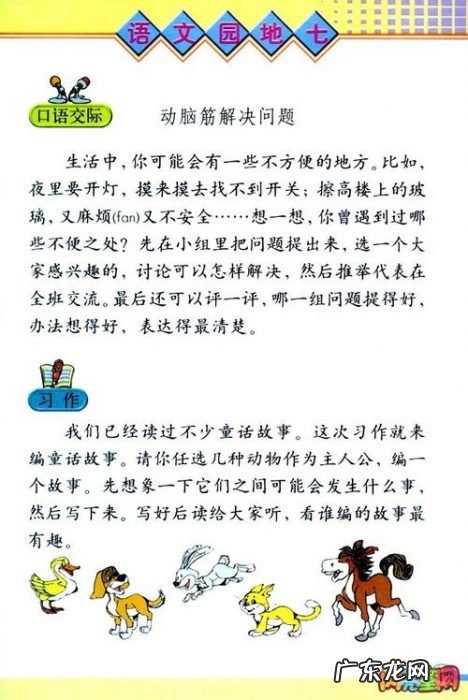 语文园地七

口语交际

动脑筋解决问题

生活中，你可能会有一些不方便的地方。比如，夜里要开灯，摸来摸去找不到开关；擦高楼上的玻璃，又麻烦(fan)又不安全……想一想，你曾遇到过哪些不便之处？先在小组里把问题提出来，选一个大家感兴趣的，讨论可以怎样解决，然后推举代表在全班交流。最后还可以评一评，哪一组问题提得好，办法想得好，表达得最清楚。

习作

我们已经读过不少童话故事。这次习作就来编童话故事。请你任选几种动物作为主人公，编一个故事。先想象一下它们之间可能会发生什么事，然后写下来。写好后读给大家听，看谁编的故事最有趣。

广东龙网